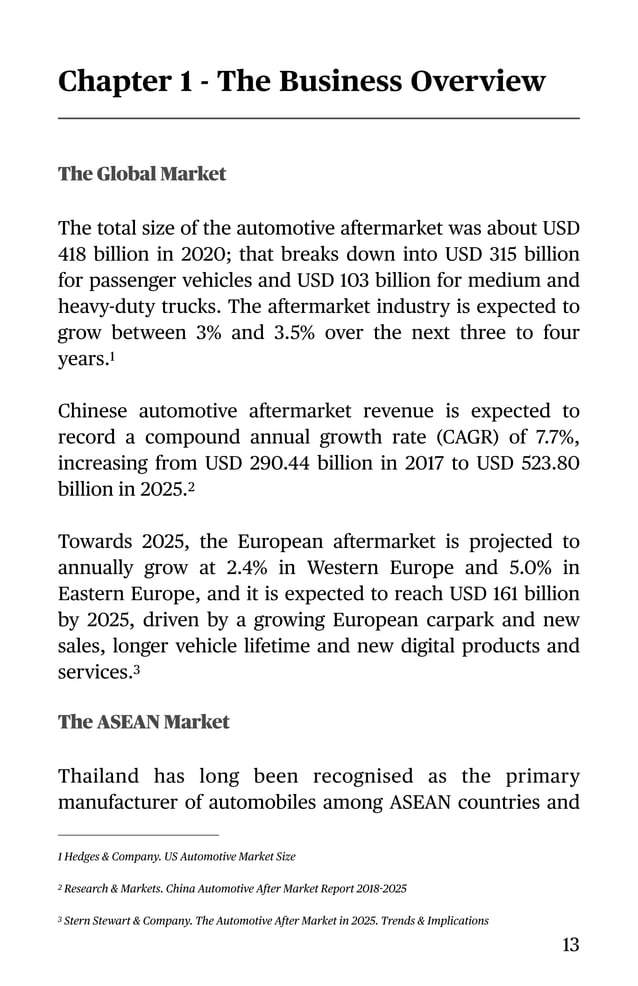 Chapter 1 - The Business Overview

The Global Market

The total size of the automotive aftermarket was about USD 418 billion in 2020; that breaks down into USD 315 billion for passenger vehicles and USD 103 billion for medium and heavy-duty trucks. The aftermarket industry is expected to grow between 3% and 3.5% over the next three to four years.$^1$

Chinese automotive aftermarket revenue is expected to record a compound annual growth rate (CAGR) of 7.7%, increasing from USD 290.44 billion in 2017 to USD 523.80 billion in 2025.$^2$

Towards 2025, the European aftermarket is projected to annually grow at 2.4% in Western Europe and 5.0% in Eastern Europe, and it is expected to reach USD 161 billion by 2025, driven by a growing European carpark and new sales, longer vehicle lifetime and new digital products and services.$^3$

The ASEAN Market

Thailand has long been recognised as the primary manufacturer of automobiles among ASEAN countries and

1 Hedges & Company. US Automotive Market Size

$^2$ Research & Markets. China Automotive After Market Report 2018-2025

$^3$ Stern Stewart & Company. The Automotive After Market in 2025. Trends & Implications

13